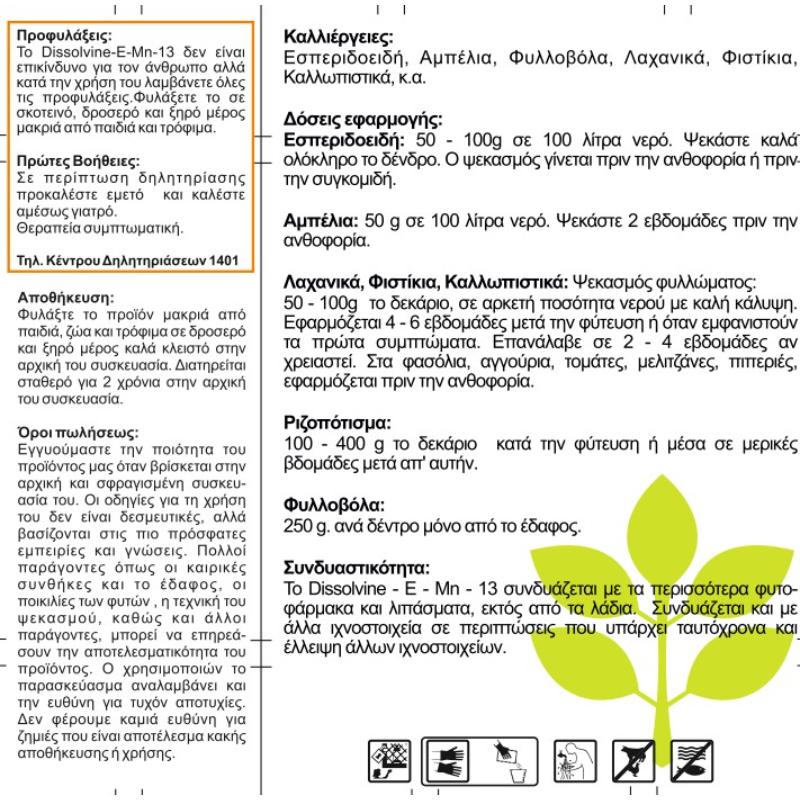 Προφυλάξεις:
Το Dissolvine-E-Mn-13 δεν είναι επικίνδυνο για τον άνθρωπο αλλά κατά την χρήση του λαμβάνετε όλες τις προφυλάξεις.Φυλάξετε το σε σκοτεινό, δροσερό και ξηρό μέρος μακριά από παιδιά και τρόφιμα.

Πρώτες Βοήθειες:
Σε περίπτωση δηλητηρίασης προκαλέστε εμετό και καλέστε αμέσως γιατρό.
Θεραπεία συμπτωματική.

Τηλ. Κέντρου Δηλητηριάσεων 1401

Αποθήκευση:
Φυλάξτε το προϊόν μακριά από παιδιά, ζώα και τρόφιμα σε δροσερό και ξηρό μέρος καλά κλειστό στην αρχική του συσκευασία. Διατηρείται σταθερό για 2 χρόνια στην αρχική του συσκευασία.

Όροι πωλήσεως:
Εγγυούμαστε την ποιότητα του προϊόντος μας όταν βρίσκεται στην αρχική και σφραγισμένη συσκευασία του. Οι οδηγίες για τη χρήση του δεν είναι δεσμευτικές, αλλά βασίζονται στις πιο πρόσφατες εμπειρίες και γνώσεις. Πολλοί παράγοντες όπως οι καιρικές συνθήκες και το έδαφος, οι ποικιλίες των φυτών , η τεχνική του ψεκασμού, καθώς και άλλοι παράγοντες, μπορεί να επηρεάσουν την αποτελεσματικότητα του προϊόντος. Ο χρησιμοποιών το παρασκεύασμα αναλαμβάνει και την ευθύνη για τυχόν αποτυχίες. Δεν φέρουμε καμιά ευθύνη για ζημιές που είναι αποτέλεσμα κακής αποθήκευσης ή χρήσης.

Καλλιέργειες:
Εσπεριδοειδή, Αμπέλια, Φυλλοβόλα, Λαχανικά, Φιστίκια, Καλλωπιστικά, κ.α.

Δόσεις εφαρμογής:
Εσπεριδοειδή: 50 - 100g σε 100 λίτρα νερό. Ψεκάστε καλά ολόκληρο το δένδρο. Ο ψεκασμός γίνεται πριν την ανθοφορία ή πριν την συγκομιδή.

Αμπέλια: 50 g σε 100 λίτρα νερό. Ψεκάστε 2 εβδομάδες πριν την ανθοφορία.

Λαχανικά, Φιστίκια, Καλλωπιστικά: Ψεκασμός φυλλώματος:
50 - 100g το δεκάριο, σε αρκετή ποσότητα νερού με καλή κάλυψη. Εφαρμόζεται 4 - 6 εβδομάδες μετά την φύτευση ή όταν εμφανιστούν τα πρώτα συμπτώματα. Επανάλαβε σε 2 - 4 εβδομάδες αν χρειαστεί. Στα φασόλια, αγγούρια, τομάτες, μελιτζάνες, πιπεριές, εφαρμόζεται πριν την ανθοφορία.

Ριζοπότισμα:
100 - 400 g το δεκάριο κατά την φύτευση ή μέσα σε μερικές βδομάδες μετά απ' αυτήν.

Φυλλοβόλα:
250 g. ανά δέντρο μόνο από το έδαφος.

Συνδυαστικότητα:
Το Dissolvine - E - Mn - 13 συνδυάζεται με τα περισσότερα φυτοφάρμακα και λιπάσματα, εκτός από τα λάδια. Συνδυάζεται και με άλλα ιχνοστοιχεία σε περιπτώσεις που υπάρχει ταυτόχρονα και έλλειψη άλλων ιχνοστοιχείων.